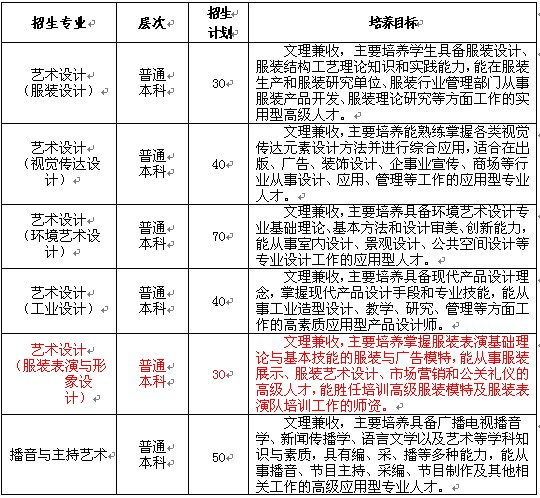 | 招生专业 | 层次 | 招生计划 | 培养目标 |
|---|---|---|---|
| 艺术设计（服装设计） | 普通本科 | 30 | 文理兼收，主要培养学生具备服装设计、服装结构工艺理论知识和实践能力，能在服装生产和服装研究单位、服装行业管理部门从事服装产品开发、服装理论研究等方面工作的实用型高级人才。 |
| 艺术设计（视觉传达设计） | 普通本科 | 40 | 文理兼收，主要培养能熟练掌握各类视觉传达元素设计方法并进行综合应用，适合在出版、广告、装饰设计、企事业宣传、商场等行业从事设计、应用、管理等工作的应用型专业人才。 |
| 艺术设计（环境艺术设计） | 普通本科 | 70 | 文理兼收，主要培养具备环境艺术设计专业基础理论、基本方法和设计审美、创新能力，能从事室内设计、景观设计、公共空间设计等专业设计工作的应用型人才。 |
| 艺术设计（工业设计） | 普通本科 | 40 | 文理兼收，主要培养具备现代产品设计理念，掌握现代产品设计手段和专业技能，能从事工业造型设计、教学、研究、管理等方面工作的高素质应用型产品设计师。 |
| 艺术设计（服装表演与形象设计） | 普通本科 | 30 | 文理兼收，主要培养掌握服装表演基础理论与基本技能的服装与广告模特，能从事服装展示、服装艺术设计、市场营销和公关礼仪的高级人才，能胜任培训高级服装模特及服装表演队培训工作的师资。 |
| 播音与主持艺术 | 普通本科 | 50 | 文理兼收，主要培养具备广播电视播音学、新闻传播学、语言文学以及艺术等学科知识与素质，具有编、采、播等多种能力，能从事播音、节目主持、采编、节目制作及其他相关工作的高级应用型专业人才。 |